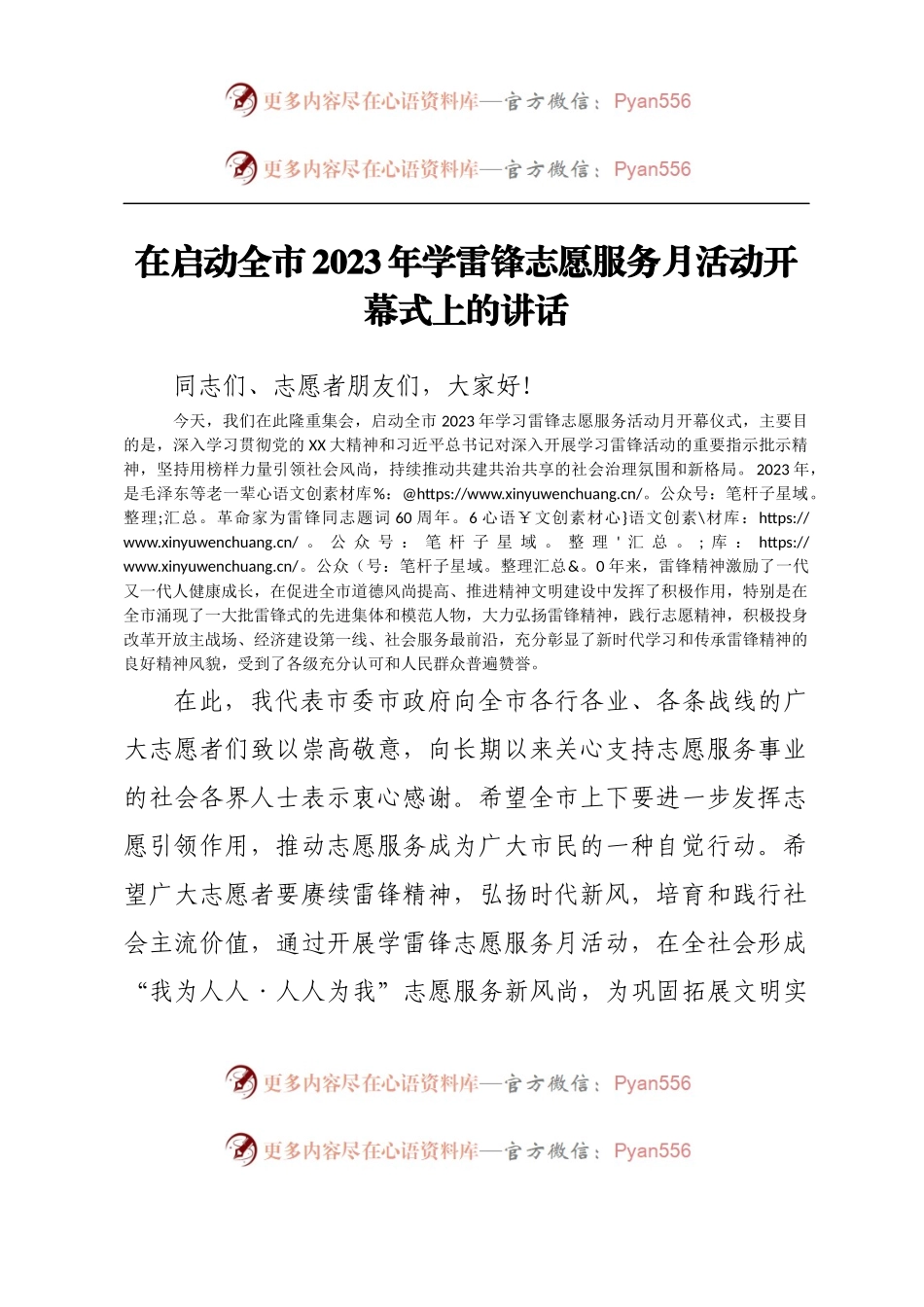 更多内容尽在心语资料库—官方微信：Pyan556

更多内容尽在心语资料库—官方微信：Pyan556

在启动全市2023年学雷锋志愿服务月活动开幕式上的讲话

同志们、志愿者朋友们，大家好！

今天，我们在此隆重集会，启动全市2023年学习雷锋志愿服务活动月开幕仪式，主要目的是，深入学习贯彻党的XX大精神和习近平总书记对深入开展学习雷锋活动的重要指示批示精神，坚持用榜样力量引领社会风尚，持续推动共建共治共享的社会治理氛围和新格局。2023年，是毛泽东等老一辈心语文创素材库%：@https://www.xinyuwenchuang.cn/。公众号：笔杆子星域。整理;汇总。革命家为雷锋同志题词60周年。6心语￥文创素材心}语文创素\材库：https://www.xinyuwenchuang.cn/。公众号：笔杆子星域。整理'汇总。；库：https://www.xinyuwenchuang.cn/。公众（号：笔杆子星域。整理汇总&。0年来，雷锋精神激励了一代又一代人健康成长，在促进全市道德风尚提高、推进精神文明建设中发挥了积极作用，特别是在全市涌现了一大批雷锋式的先进集体和模范人物，大力弘扬雷锋精神，践行志愿精神，积极投身改革开放主战场、经济建设第一线、社会服务最前沿，充分彰显了新时代学习和传承雷锋精神的良好精神风貌，受到了各级充分认可和人民群众普遍赞誉。

在此，我代表市委市政府向全市各行各业、各条战线的广大志愿者们致以崇高敬意，向长期以来关心支持志愿服务事业的社会各界人士表示衷心感谢。希望全市上下要进一步发挥志愿引领作用，推动志愿服务成为广大市民的一种自觉行动。希望广大志愿者要赓续雷锋精神，弘扬时代新风，培育和践行社会主流价值，通过开展学雷锋志愿服务月活动，在全社会形成“我为人人·人人为我”志愿服务新风尚，为巩固拓展文明实

更多内容尽在心语资料库—官方微信：Pyan556

更多内容尽在心语资料库—官方微信：Pyan556